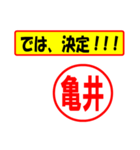 では、決定！！！

亀井